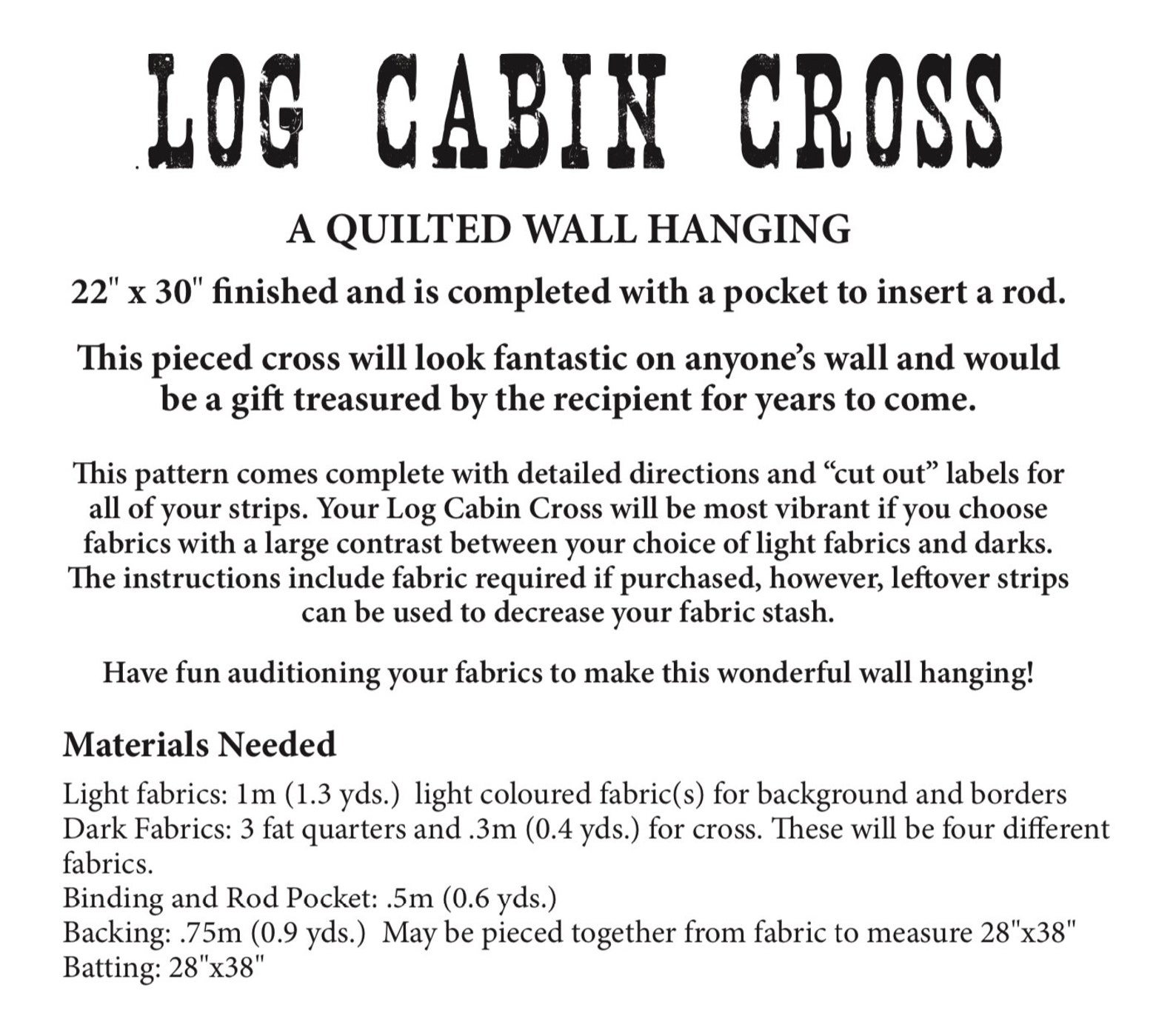 LOG CABIN CROSS

A QUILTED WALL HANGING

22" x 30" finished and is completed with a pocket to insert a rod.

This pieced cross will look fantastic on anyone's wall and would be a gift treasured by the recipient for years to come.

This pattern comes complete with detailed directions and "cut out" labels for all of your strips. Your Log Cabin Cross will be most vibrant if you choose fabrics with a large contrast between your choice of light fabrics and darks. The instructions include fabric required if purchased, however, leftover strips can be used to decrease your fabric stash.

Have fun auditioning your fabrics to make this wonderful wall hanging!

Materials Needed

Light fabrics: 1m (1.3 yds.) light coloured fabric(s) for background and borders
Dark Fabrics: 3 fat quarters and .3m (0.4 yds.) for cross. These will be four different fabrics.
Binding and Rod Pocket: .5m (0.6 yds.)
Backing: .75m (0.9 yds.) May be pieced together from fabric to measure 28"x38"
Batting: 28"x38"